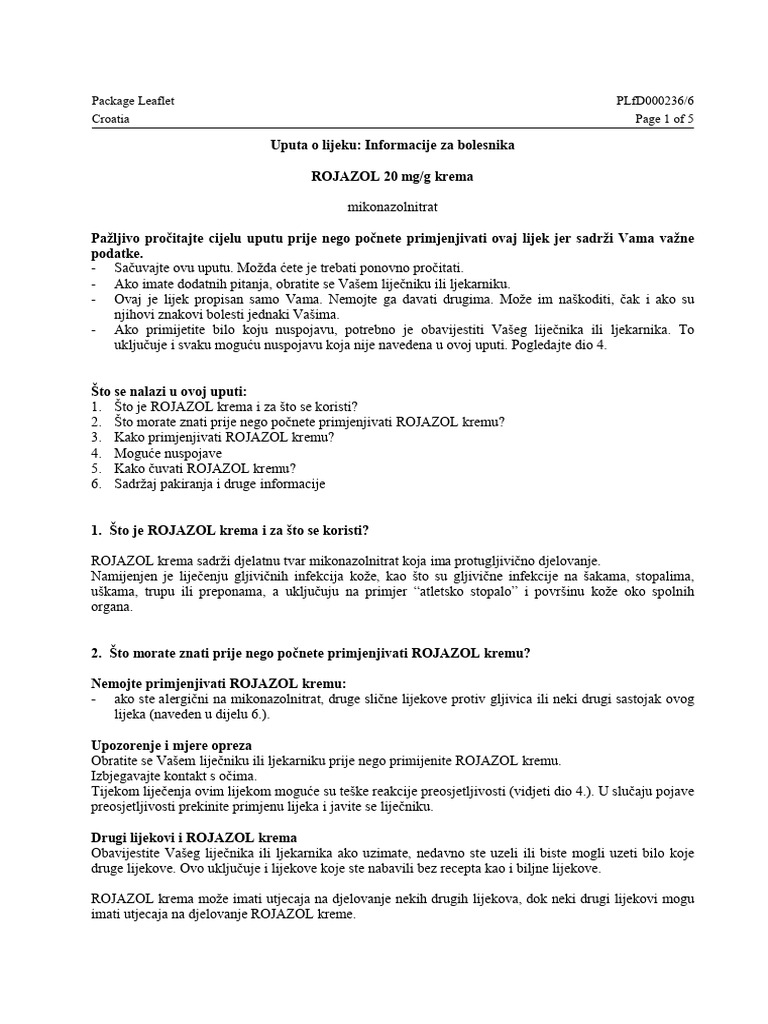 Package Leaflet
Croatia

PLfD000236/6
Page 1 of 5

Uputa o lijeku: Informacije za bolesnika

ROJAZOL 20 mg/g krema

mikonazolnitrat

Pažljivo pročitajte cijelu uputu prije nego počnete primjenjivati ovaj lijek jer sadrži Vama važne podatke.
- Sačuvajte ovu uputu. Možda ćete je trebati ponovno pročitati.
- Ako imate dodatnih pitanja, obratite se Vašem liječniku ili ljekarniku.
- Ovaj je lijek propisan samo Vama. Nemojte ga davati drugima. Može im naškoditi, čak i ako su njihovi znakovi bolesti jednaki Vašima.
- Ako primijetite bilo koju nuspojavu, potrebno je obavijestiti Vašeg liječnika ili ljekarnika. To uključuje i svaku moguću nuspojavu koja nije navedena u ovoj uputi. Pogledajte dio 4.

Što se nalazi u ovoj uputi:
1. Što je ROJAZOL krema i za što se koristi?
2. Što morate znati prije nego počnete primjenjivati ROJAZOL kremu?
3. Kako primjenjivati ROJAZOL kremu?
4. Moguće nuspojave
5. Kako čuvati ROJAZOL kremu?
6. Sadržaj pakiranja i druge informacije

1. Što je ROJAZOL krema i za što se koristi?

ROJAZOL krema sadrži djelatnu tvar mikonazolnitrat koja ima protugljivično djelovanje.
Namijenjen je liječenju gljivičnih infekcija kože, kao što su gljivične infekcije na šakama, stopalima, uškama, trupu ili preponama, a uključuju na primjer “atletsko stopalo” i površinu kože oko spolnih organa.

2. Što morate znati prije nego počnete primjenjivati ROJAZOL kremu?

Nemojte primjenjivati ROJAZOL kremu:
- ako ste alergični na mikonazolnitrat, druge slične lijekove protiv gljivica ili neki drugi sastojak ovog lijeka (naveden u dijelu 6.).

Upozorenje i mjere opreza
Obratite se Vašem liječniku ili ljekarniku prije nego primijenite ROJAZOL kremu.
Izbjegavajte kontakt s očima.
Tijekom liječenja ovim lijekom moguće su teške reakcije preosjetljivosti (vidjeti dio 4.). U slučaju pojave preosjetljivosti prekinite primjenu lijeka i javite se liječniku.

Drugi lijekovi i ROJAZOL krema
Obavijestite Vašeg liječnika ili ljekarnika ako uzimate, nedavno ste uzeli ili biste mogli uzeti bilo koje druge lijekove. Ovo uključuje i lijekove koje ste nabavili bez recepta kao i biljne lijekove.

ROJAZOL krema može imati utjecaja na djelovanje nekih drugih lijekova, dok neki drugi lijekovi mogu imati utjecaja na djelovanje ROJAZOL kreme.